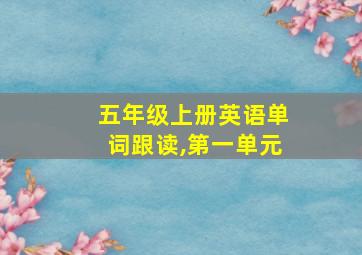 五年级上册英语单词跟读,第一单元